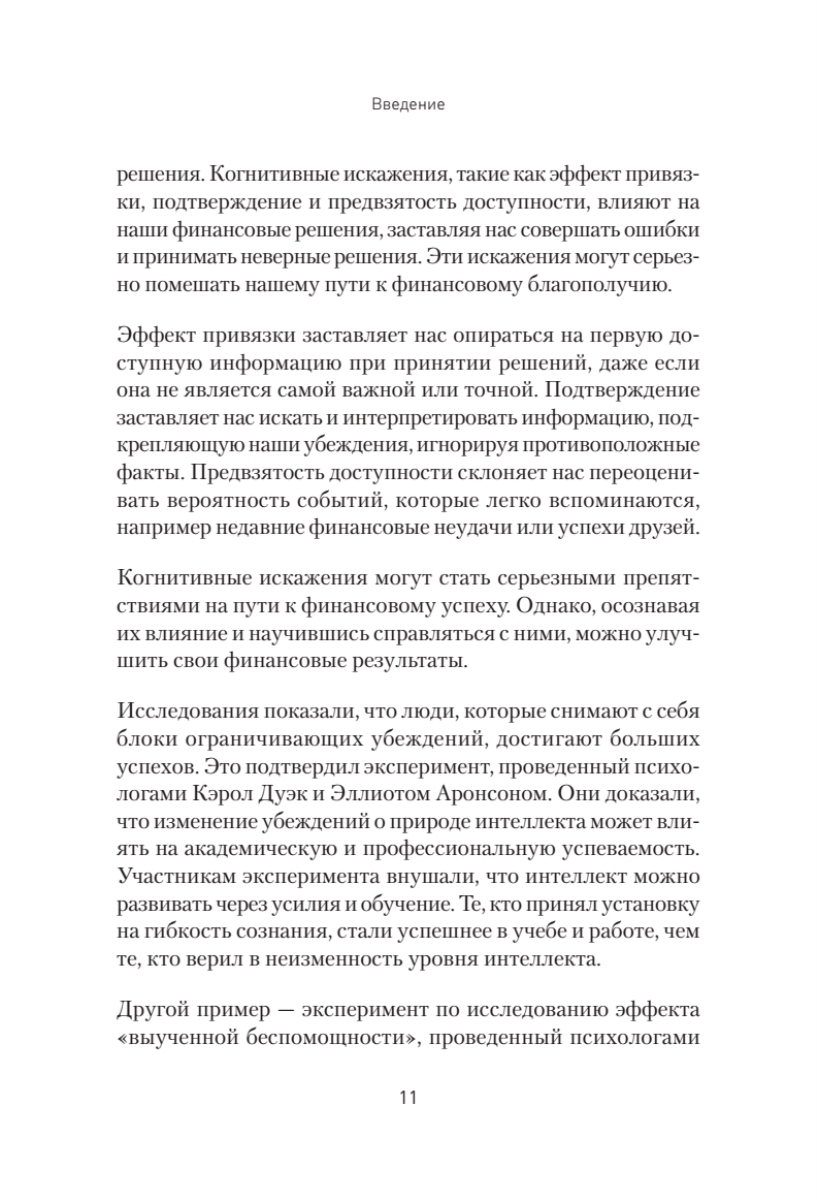 Введение

решения. Когнитивные искажения, такие как эффект привязки, подтверждение и предвзятость доступности, влияют на наши финансовые решения, заставляя нас совершать ошибки и принимать неверные решения. Эти искажения могут серьезно помешать нашему пути к финансовому благополучию.

Эффект привязки заставляет нас опираться на первую доступную информацию при принятии решений, даже если она не является самой важной или точной. Подтверждение заставляет нас искать и интерпретировать информацию, подкрепляющую наши убеждения, игнорируя противоположные факты. Предвзятость доступности склоняет нас переоценивать вероятность событий, которые легко вспоминаются, например недавние финансовые неудачи или успехи друзей.

Когнитивные искажения могут стать серьезными препятствиями на пути к финансовому успеху. Однако, осознавая их влияние и научившись справляться с ними, можно улучшить свои финансовые результаты.

Исследования показали, что люди, которые снимают с себя блоки ограничивающих убеждений, достигают больших успехов. Это подтвердил эксперимент, проведенный психологами Кэрол Дуэк и Эллиотом Аронсоном. Они доказали, что изменение убеждений о природе интеллекта может влиять на академическую и профессиональную успеваемость. Участникам эксперимента внушали, что интеллект можно развивать через усилия и обучение. Те, кто принял установку на гибкость сознания, стали успешнее в учебе и работе, чем те, кто верил в неизменность уровня интеллекта.

Другой пример — эксперимент по исследованию эффекта «выученной беспомощности», проведенный психологами

11